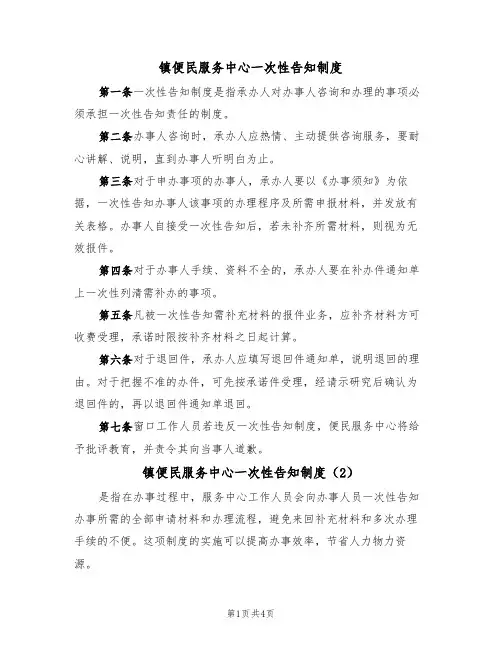 镇便民服务中心一次性告知制度

第一条一次性告知制度是指承办人对办事人咨询和办理的事项必须承担一次性告知责任的制度。

第二条办事人咨询时，承办人应热情、主动提供咨询服务，要耐心讲解、说明，直到办事人听明白为止。

第三条对于申办事项的办事人，承办人要以《办事须知》为依据，一次性告知办事人该事项的办理程序及所需申报材料，并发放有关表格。办事人自接受一次性告知后，若未补齐所需材料，则视为无效报件。

第四条对于办事人手续、资料不全的，承办人要在补办件通知单上一次性列清需补办的事项。

第五条凡被一次性告知需补充材料的报件业务，应补齐材料方可收费受理，承诺时限按补齐材料之日起计算。

第六条对于退回件，承办人应填写退回件通知单，说明退回的理由。对于把握不准的办件，可先按承诺件受理，经请示研究后确认为退回件的，再以退回件通知单退回。

第七条窗口工作人员若违反一次性告知制度，便民服务中心将给予批评教育，并责令其向当事人道歉。

镇便民服务中心一次性告知制度（2）

是指在办事过程中，服务中心工作人员会向办事人员一次性告知办事所需的全部申请材料和办理流程，避免来回补充材料和多次办理手续的不便。这项制度的实施可以提高办事效率，节省人力物力资源。

第1页共4页